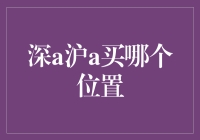 深a沪a买哪个位置